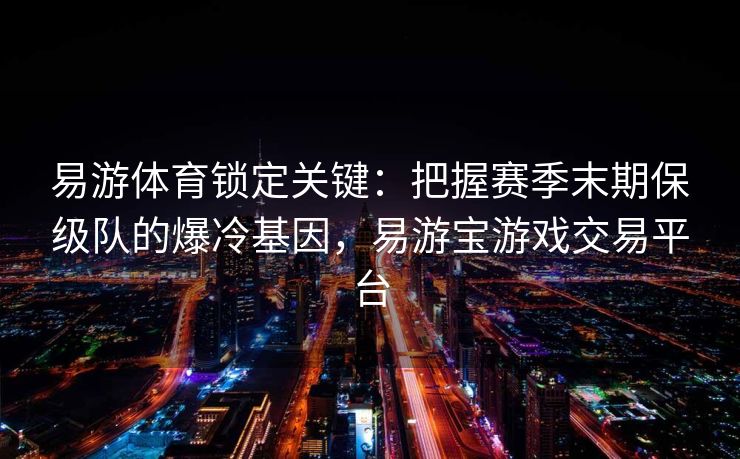 易游体育锁定关键：把握赛季末期保级队的爆冷基因，易游宝游戏交易平台